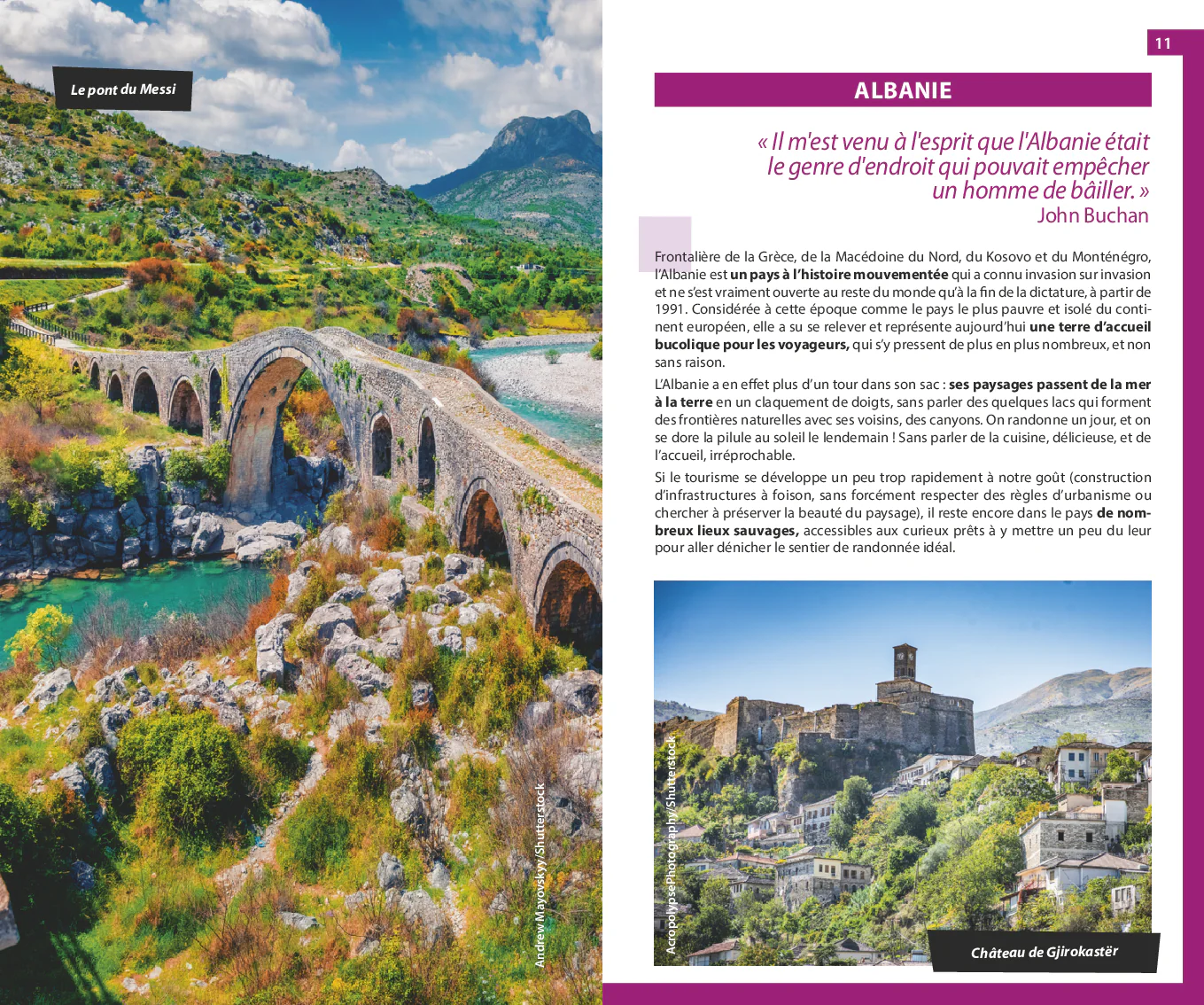 Le pont du Messi

Andrew Mayovskyy/Shutterstock

11

ALBANIE

« Il m'est venu à l'esprit que l'Albanie était le genre d'endroit qui pouvait empêcher un homme de bâiller. »
John Buchan

Frontalière de la Grèce, de la Macédoine du Nord, du Kosovo et du Monténégro, l'Albanie est un pays à l'histoire mouvementée qui a connu invasion sur invasion et ne s'est vraiment ouverte au reste du monde qu'à la fin de la dictature, à partir de 1991. Considérée à cette époque comme le pays le plus pauvre et isolé du continent européen, elle a su se relever et représente aujourd'hui une terre d'accueil bucolique pour les voyageurs, qui s'y pressent de plus en plus nombreux, et non sans raison.

L'Albanie a en effet plus d'un tour dans son sac : ses paysages passent de la mer à la terre en un claquement de doigts, sans parler des quelques lacs qui forment des frontières naturelles avec ses voisins, des canyons. On randonne un jour, et on se dore la pilule au soleil le lendemain ! Sans parler de la cuisine, délicieuse, et de l'accueil, irréprochable.

Si le tourisme se développe un peu trop rapidement à notre goût (construction d'infrastructures à foison, sans forcément respecter des règles d'urbanisme ou chercher à préserver la beauté du paysage), il reste encore dans le pays de nombreux lieux sauvages, accessibles aux curieux prêts à y mettre un peu du leur pour aller dénicher le sentier de randonnée idéal.

AcropolypsePhotography/Shutterstock

Château de Gjirokastër